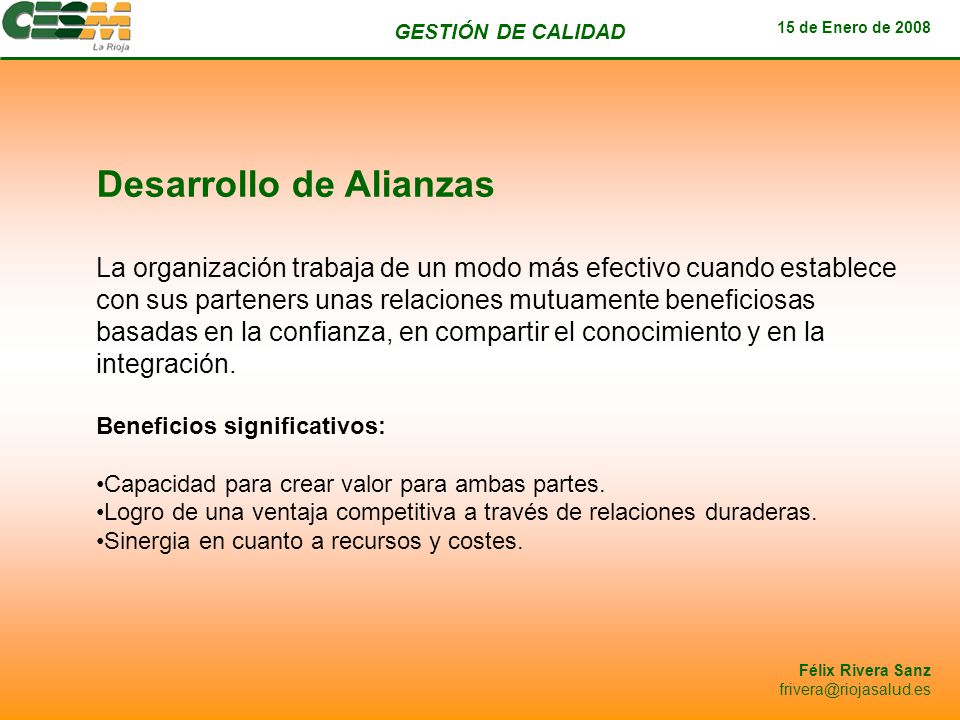 CESM
La Rioja

GESTIÓN DE CALIDAD

15 de Enero de 2008

Desarrollo de Alianzas

La organización trabaja de un modo más efectivo cuando establece con sus parteners unas relaciones mutuamente beneficiosas basadas en la confianza, en compartir el conocimiento y en la integración.

Beneficios significativos:

•Capacidad para crear valor para ambas partes.
•Logro de una ventaja competitiva a través de relaciones duraderas.
•Sinergia en cuanto a recursos y costes.

Félix Rivera Sanz
frivera@riojasalud.es